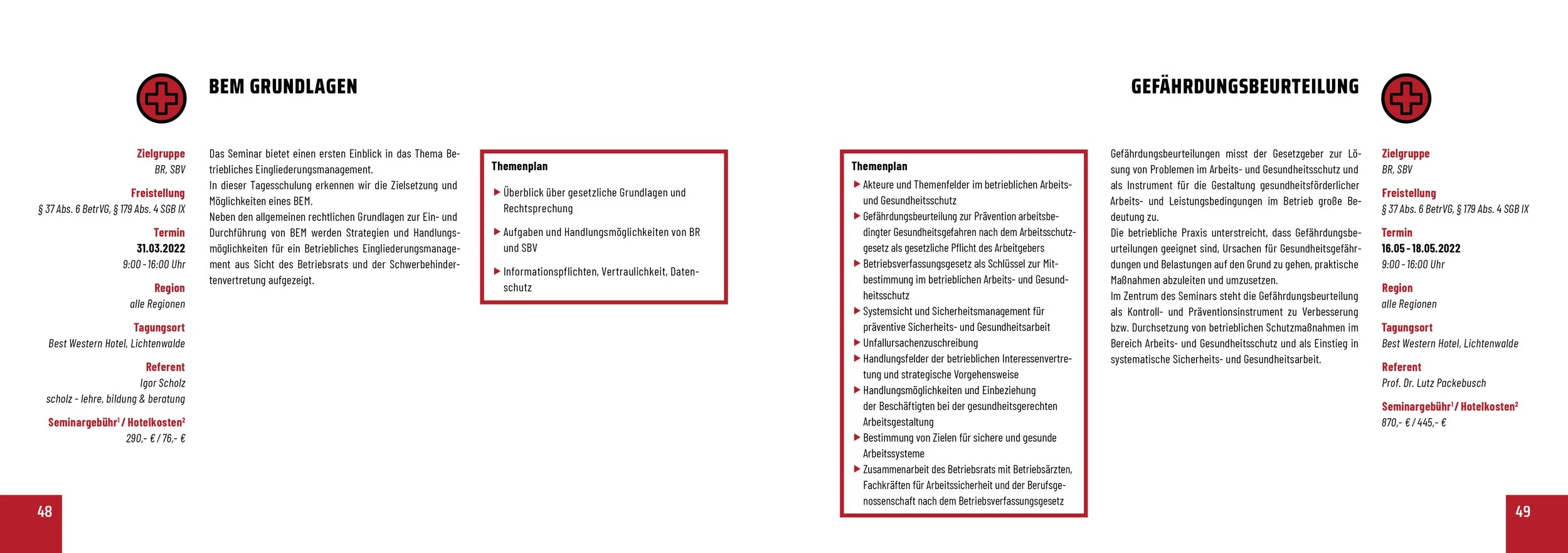 BEM GRUNDLAGEN

Zielgruppe
BR, SBV

Freistellung
§ 37 Abs. 6 BetrVG, § 179 Abs. 4 SGB IX

Termin
31.03.2022
9:00 - 16:00 Uhr

Region
alle Regionen

Tagungsort
Best Western Hotel, Lichtenwalde

Referent
Igor Scholz
scholz - lehre, bildung & beratung

Seminargebühr$^{1}$ / Hotelkosten$^{2}$
290,- € / 76,- €

Das Seminar bietet einen ersten Einblick in das Thema Betriebliches Eingliederungsmanagement.
In dieser Tagesschulung erkennen wir die Zielsetzung und Möglichkeiten eines BEM.
Neben den allgemeinen rechtlichen Grundlagen zur Ein- und Durchführung von BEM werden Strategien und Handlungsmöglichkeiten für ein Betriebliches Eingliederungsmanagement aus Sicht des Betriebsrats und der Schwerbehindertenvertretung aufgezeigt.

Themenplan
▶ Überblick über gesetzliche Grundlagen und Rechtsprechung
▶ Aufgaben und Handlungsmöglichkeiten von BR und SBV
▶ Informationspflichten, Vertraulichkeit, Datenschutz

48

GEFÄHRDUNGSBEURTEILUNG

Themenplan
▶ Akteure und Themenfelder im betrieblichen Arbeits- und Gesundheitsschutz
▶ Gefährdungsbeurteilung zur Prävention arbeitsbedingter Gesundheitsgefahren nach dem Arbeitsschutzgesetz als gesetzliche Pflicht des Arbeitgebers
▶ Betriebsverfassungsgesetz als Schlüssel zur Mitbestimmung im betrieblichen Arbeits- und Gesundheitsschutz
▶ Systemsicht und Sicherheitsmanagement für präventive Sicherheits- und Gesundheitsarbeit
▶ Unfallursachenzuschreibung
▶ Handlungsfelder der betrieblichen Interessenvertretung und strategische Vorgehensweise
▶ Handlungsmöglichkeiten und Einbeziehung der Beschäftigten bei der gesundheitsgerechten Arbeitsgestaltung
▶ Bestimmung von Zielen für sichere und gesunde Arbeitssysteme
▶ Zusammenarbeit des Betriebsrats mit Betriebsärzten, Fachkräften für Arbeitssicherheit und der Berufsgenossenschaft nach dem Betriebsverfassungsgesetz

Gefährdungsbeurteilungen misst der Gesetzgeber zur Lösung von Problemen im Arbeits- und Gesundheitsschutz und als Instrument für die Gestaltung gesundheitsförderlicher Arbeits- und Leistungsbedingungen im Betrieb große Bedeutung zu.
Die betriebliche Praxis unterstreicht, dass Gefährdungsbeurteilungen geeignet sind, Ursachen für Gesundheitsgefährdungen und Belastungen auf den Grund zu gehen, praktische Maßnahmen abzuleiten und umzusetzen.
Im Zentrum des Seminars steht die Gefährdungsbeurteilung als Kontroll- und Präventionsinstrument zu Verbesserung bzw. Durchsetzung von betrieblichen Schutzmaßnahmen im Bereich Arbeits- und Gesundheitsschutz und als Einstieg in systematische Sicherheits- und Gesundheitsarbeit.

Zielgruppe
BR, SBV

Freistellung
§ 37 Abs. 6 BetrVG, § 179 Abs. 4 SGB IX

Termin
16.05 - 18.05.2022
9:00 - 16:00 Uhr

Region
alle Regionen

Tagungsort
Best Western Hotel, Lichtenwalde

Referent
Prof. Dr. Lutz Packebusch

Seminargebühr$^{1}$ / Hotelkosten$^{2}$
870,- € / 445,- €

49